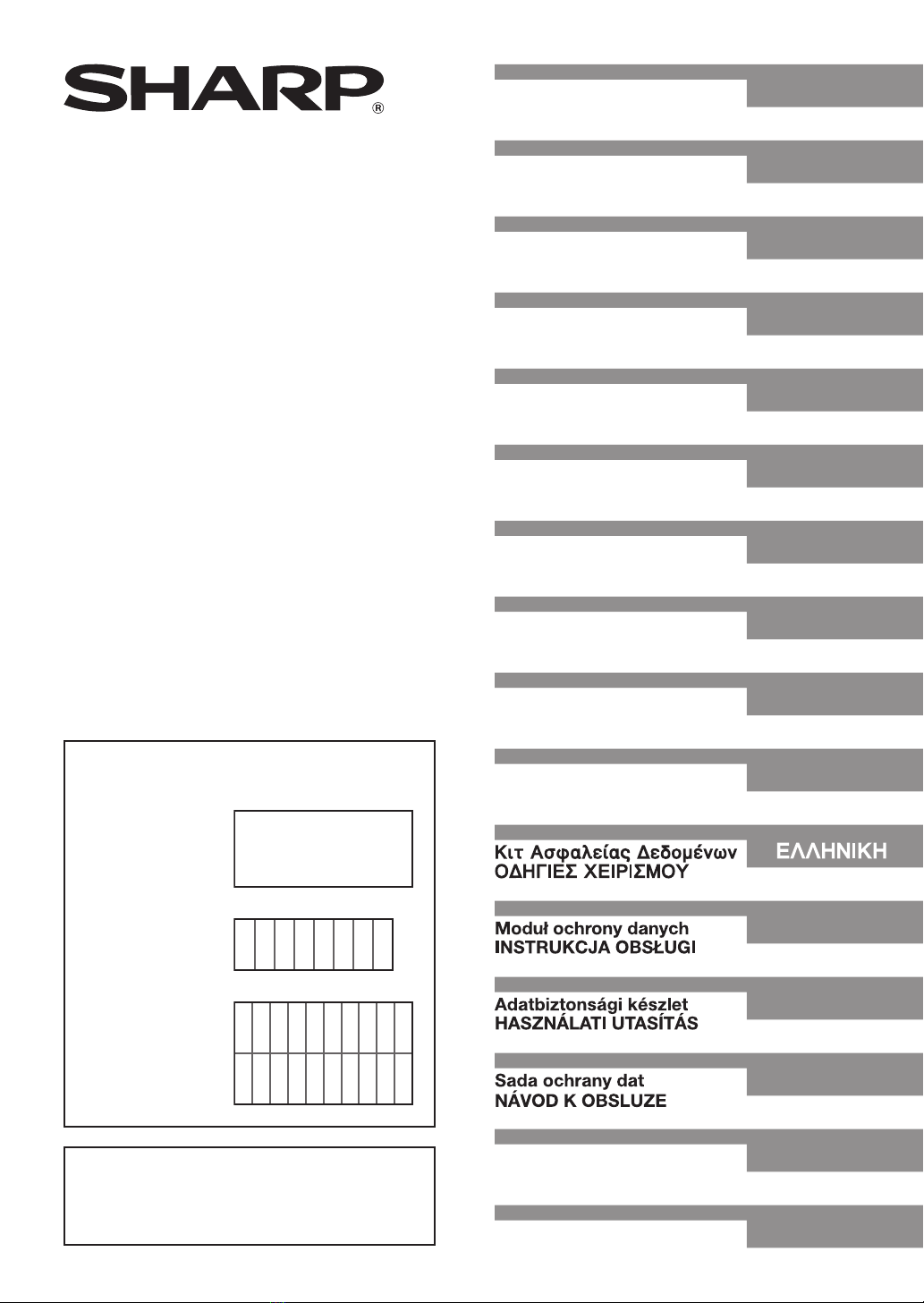 SHARP®

Κιτ Ασφαλείας Δεδομένων
ΟΔΗΓΙΕΣ ΧΕΙΡΙΣΜΟΥ

ΕΛΛΗΝΙΚΗ

Moduł ochrony danych
INSTRUKCJA OBSŁUGI

Adatbiztonsági készlet
HASZNÁLATI UTASÍTÁS

Sada ochrany dat
NÁVOD K OBSLUZE